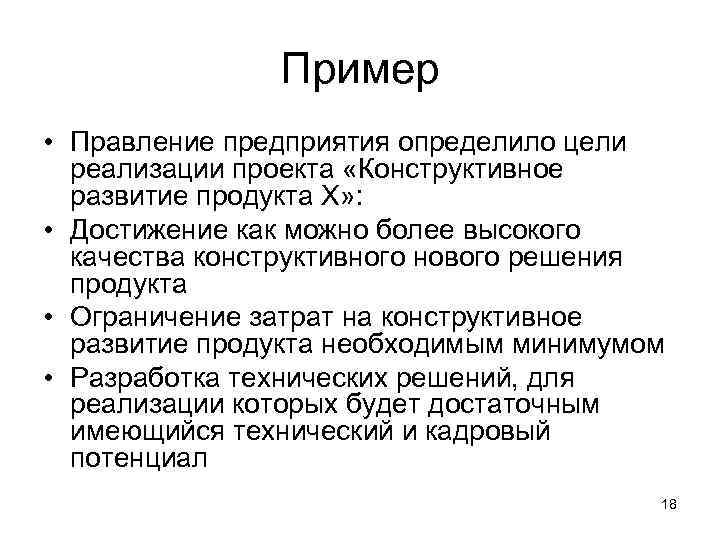 Пример

• Правление предприятия определило цели реализации проекта «Конструктивное развитие продукта Х»:
• Достижение как можно более высокого качества конструктивного нового решения продукта
• Ограничение затрат на конструктивное развитие продукта необходимым минимумом
• Разработка технических решений, для реализации которых будет достаточным имеющийся технический и кадровый потенциал

18